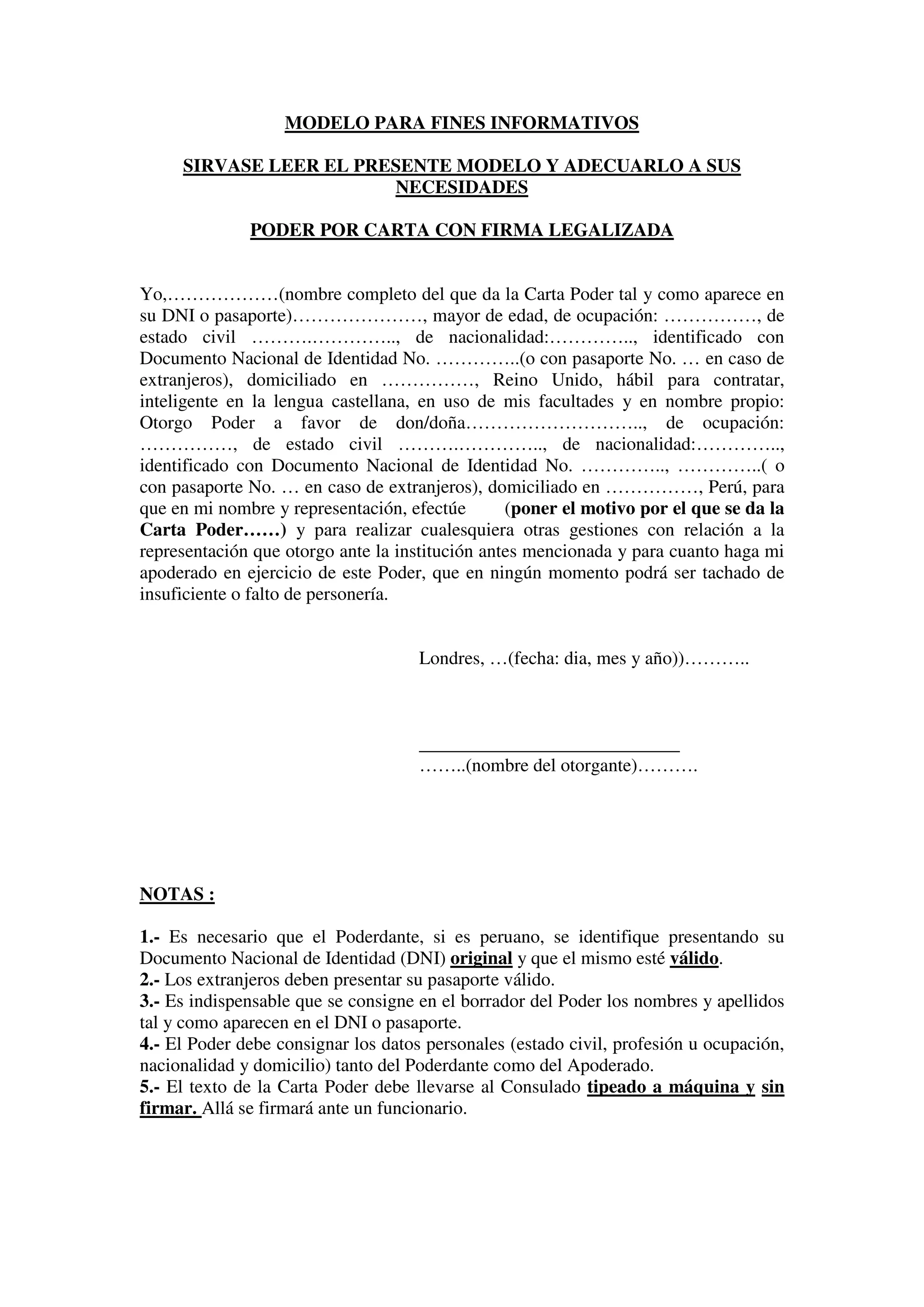 MODELO PARA FINES INFORMATIVOS

SIRVASE LEER EL PRESENTE MODELO Y ADECUARLO A SUS NECESIDADES

PODER POR CARTA CON FIRMA LEGALIZADA

Yo,………………(nombre completo del que da la Carta Poder tal y como aparece en su DNI o pasaporte)…………………, mayor de edad, de ocupación: ……………, de estado civil ……….………….., de nacionalidad:………….., identificado con Documento Nacional de Identidad No. …………..(o con pasaporte No. … en caso de extranjeros), domiciliado en ……………, Reino Unido, hábil para contratar, inteligente en la lengua castellana, en uso de mis facultades y en nombre propio: Otorgo Poder a favor de don/doña……………………….., de ocupación: ……………, de estado civil ……….………….., de nacionalidad:………….., identificado con Documento Nacional de Identidad No. ………….., …………..( o con pasaporte No. … en caso de extranjeros), domiciliado en ……………, Perú, para que en mi nombre y representación, efectúe (poner el motivo por el que se da la Carta Poder……) y para realizar cualesquiera otras gestiones con relación a la representación que otorgo ante la institución antes mencionada y para cuanto haga mi apoderado en ejercicio de este Poder, que en ningún momento podrá ser tachado de insuficiente o falto de personería.

Londres, …(fecha: dia, mes y año))………..

……..(nombre del otorgante)……….

NOTAS :

1.- Es necesario que el Poderdante, si es peruano, se identifique presentando su Documento Nacional de Identidad (DNI) original y que el mismo esté válido.
2.- Los extranjeros deben presentar su pasaporte válido.
3.- Es indispensable que se consigne en el borrador del Poder los nombres y apellidos tal y como aparecen en el DNI o pasaporte.
4.- El Poder debe consignar los datos personales (estado civil, profesión u ocupación, nacionalidad y domicilio) tanto del Poderdante como del Apoderado.
5.- El texto de la Carta Poder debe llevarse al Consulado tipeado a máquina y sin firmar. Allá se firmará ante un funcionario.